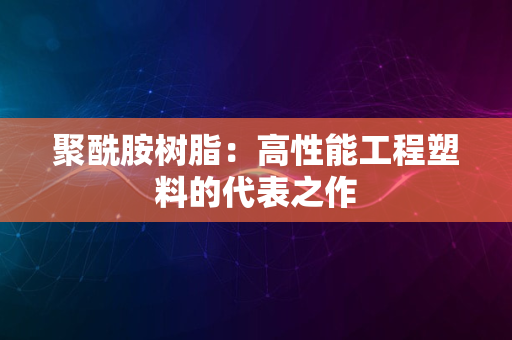 聚酰胺树脂：高性能工程塑料的代表之作